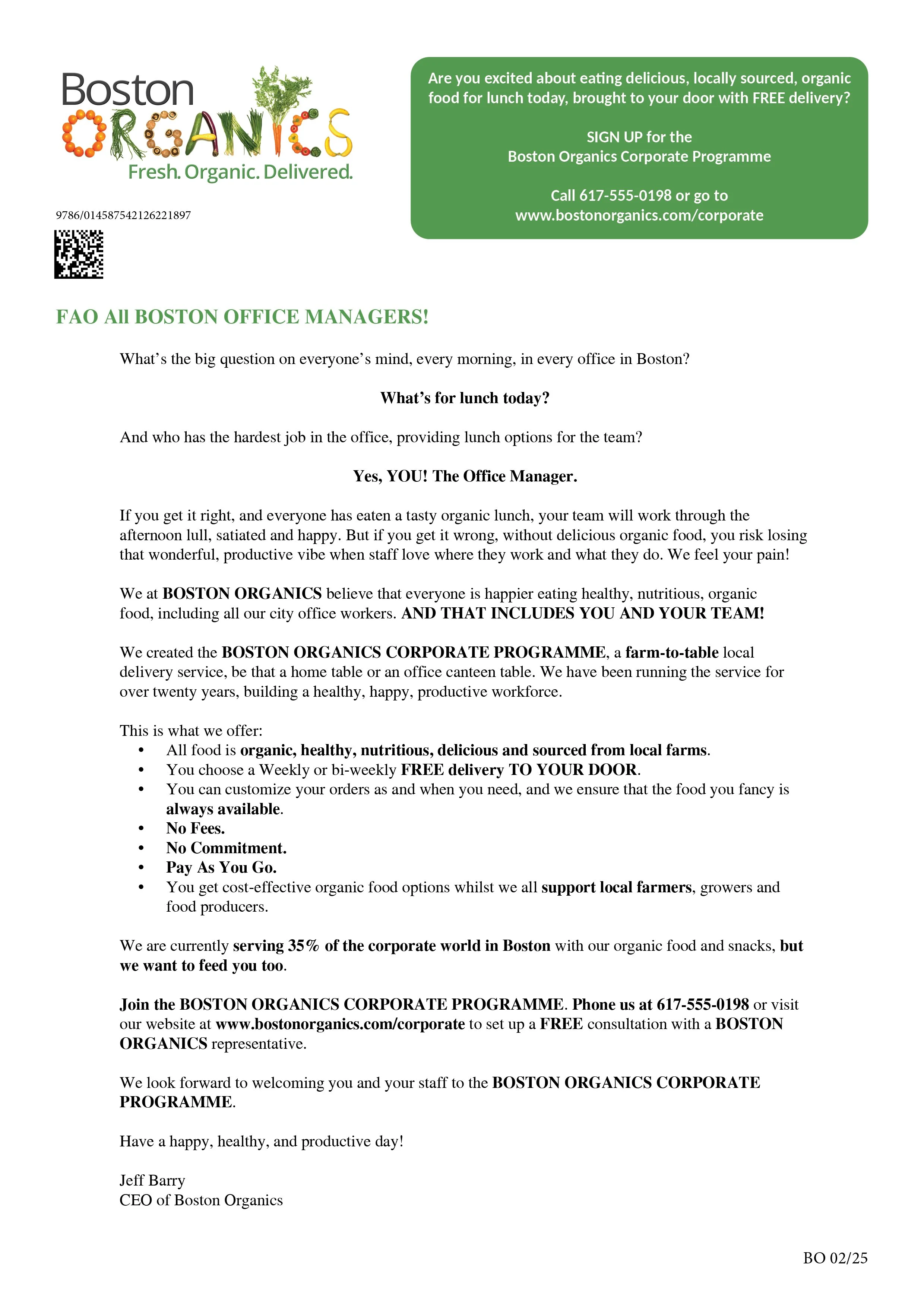 Boston
ORGANICS
Fresh. Organic. Delivered.

9786/014587542126221897

Are you excited about eating delicious, locally sourced, organic food for lunch today, brought to your door with FREE delivery?

SIGN UP for the
Boston Organics Corporate Programme

Call 617-555-0198 or go to
www.bostonorganics.com/corporate

FAO All BOSTON OFFICE MANAGERS!

What's the big question on everyone's mind, every morning, in every office in Boston?

What's for lunch today?

And who has the hardest job in the office, providing lunch options for the team?

Yes, YOU! The Office Manager.

If you get it right, and everyone has eaten a tasty organic lunch, your team will work through the afternoon lull, satiated and happy. But if you get it wrong, without delicious organic food, you risk losing that wonderful, productive vibe when staff love where they work and what they do. We feel your pain!

We at BOSTON ORGANICS believe that everyone is happier eating healthy, nutritious, organic food, including all our city office workers. AND THAT INCLUDES YOU AND YOUR TEAM!

We created the BOSTON ORGANICS CORPORATE PROGRAMME, a farm-to-table local delivery service, be that a home table or an office canteen table. We have been running the service for over twenty years, building a healthy, happy, productive workforce.

This is what we offer:
• All food is organic, healthy, nutritious, delicious and sourced from local farms.
• You choose a Weekly or bi-weekly FREE delivery TO YOUR DOOR.
• You can customize your orders as and when you need, and we ensure that the food you fancy is always available.
• No Fees.
• No Commitment.
• Pay As You Go.
• You get cost-effective organic food options whilst we all support local farmers, growers and food producers.

We are currently serving 35% of the corporate world in Boston with our organic food and snacks, but we want to feed you too.

Join the BOSTON ORGANICS CORPORATE PROGRAMME. Phone us at 617-555-0198 or visit our website at www.bostonorganics.com/corporate to set up a FREE consultation with a BOSTON ORGANICS representative.

We look forward to welcoming you and your staff to the BOSTON ORGANICS CORPORATE PROGRAMME.

Have a happy, healthy, and productive day!

Jeff Barry
CEO of Boston Organics

BO 02/25